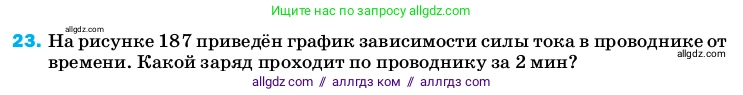 Ищите нас по запросу allgdz.com

allgdz.com

23. На рисунке 187 приведён график зависимости силы тока в проводнике от времени. Какой заряд проходит по проводнику за 2 мин?

allgdz.com

allgdz com // аллгдз ком // аллгдз com